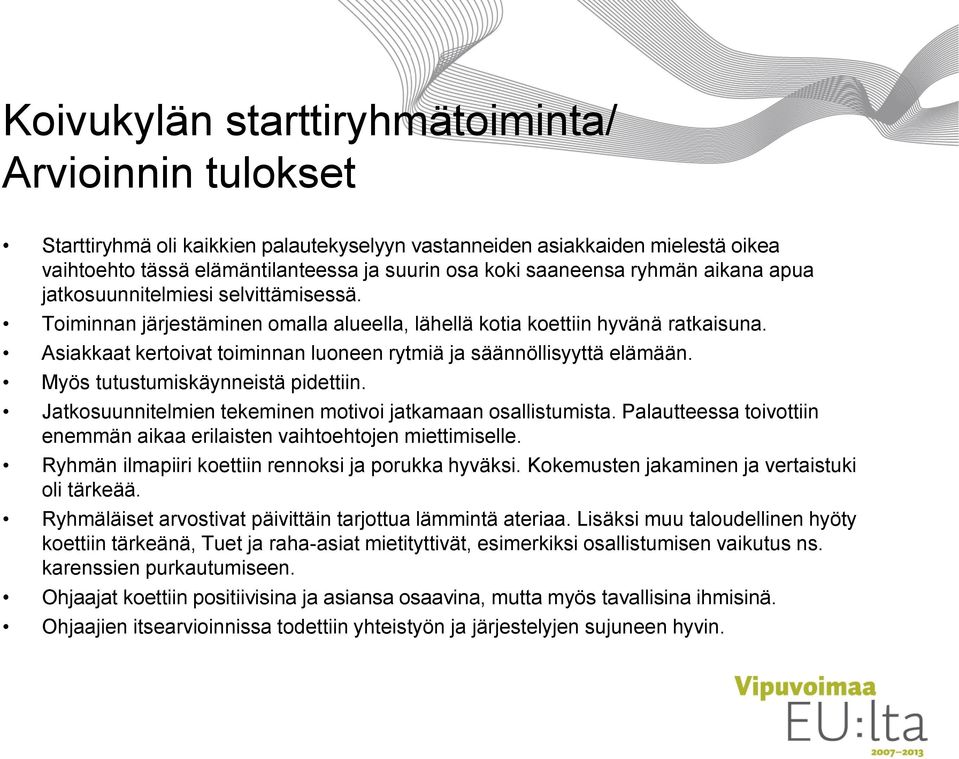 Koivukylän starttiryhmätoiminta/
Arvioinnin tulokset

• Starttiryhmä oli kaikkien palautekyselyyn vastanneiden asiakkaiden mielestä oikea vaihtoehto tässä elämäntilanteessa ja suurin osa koki saaneensa ryhmän aikana apua jatkosuunnitelmiesi selvittämisessä.
• Toiminnan järjestäminen omalla alueella, lähellä kotia koettiin hyvänä ratkaisuna.
• Asiakkaat kertoivat toiminnan luoneen rytmiä ja säännöllisyyttä elämään.
• Myös tutustumiskäynneistä pidettiin.
• Jatkosuunnitelmien tekeminen motivoi jatkamaan osallistumista. Palautteessa toivottiin enemmän aikaa erilaisten vaihtoehtojen miettimiselle.
• Ryhmän ilmapiiri koettiin rennoksi ja porukka hyväksi. Kokemusten jakaminen ja vertaistuki oli tärkeää.
• Ryhmäläiset arvostivat päivittäin tarjottua lämmintä ateriaa. Lisäksi muu taloudellinen hyöty koettiin tärkeänä, Tuet ja raha-asiat mietityttivät, esimerkiksi osallistumisen vaikutus ns. karenssien purkautumiseen.
• Ohjaajat koettiin positiivisina ja asiansa osaavina, mutta myös tavallisina ihmisinä.
• Ohjaajien itsearvioinnissa todettiin yhteistyön ja järjestelyjen sujuneen hyvin.

Vipuvoimaa
EU:lta
2007–2013